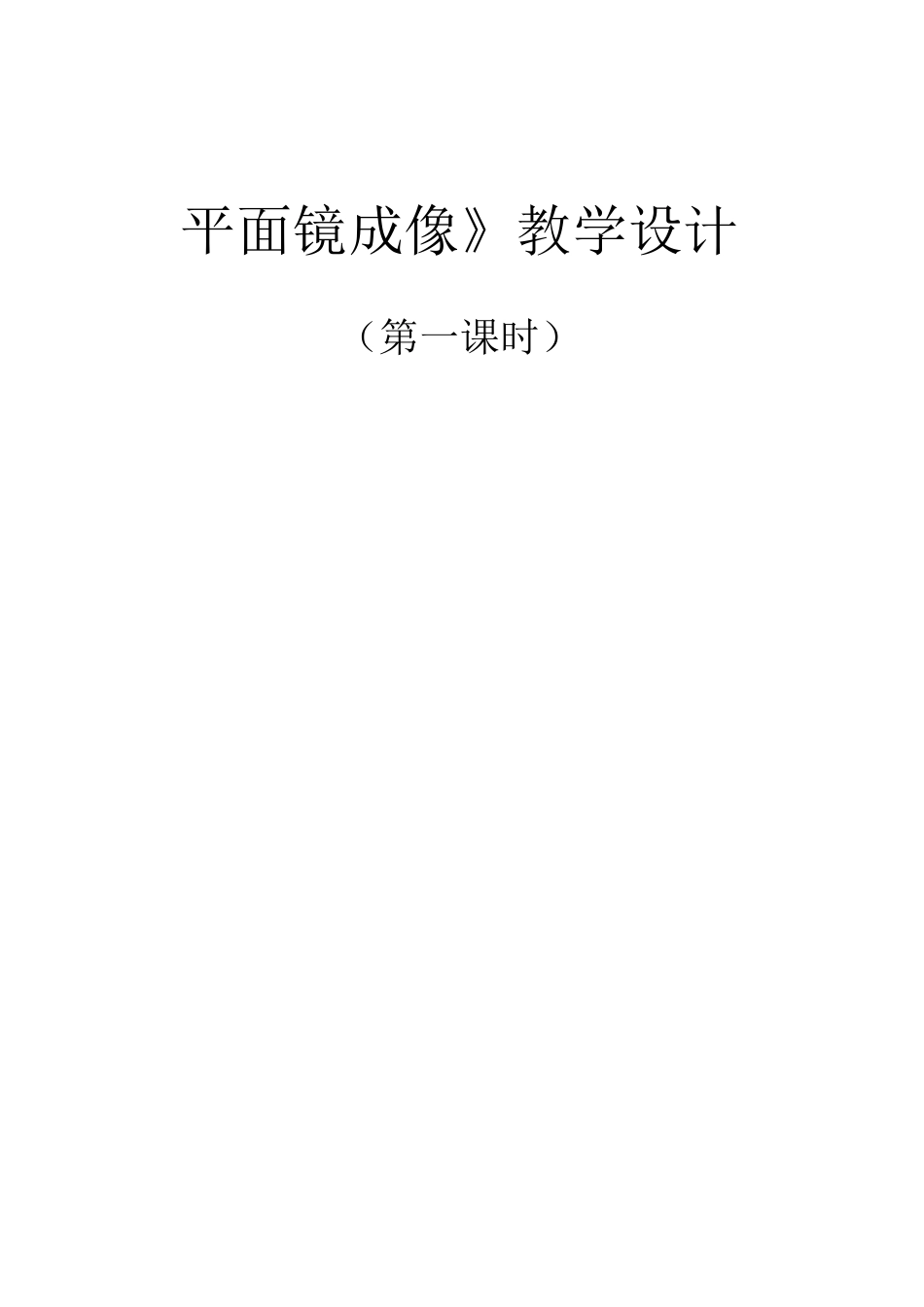 平面镜成像》教学设计

（第一课时）